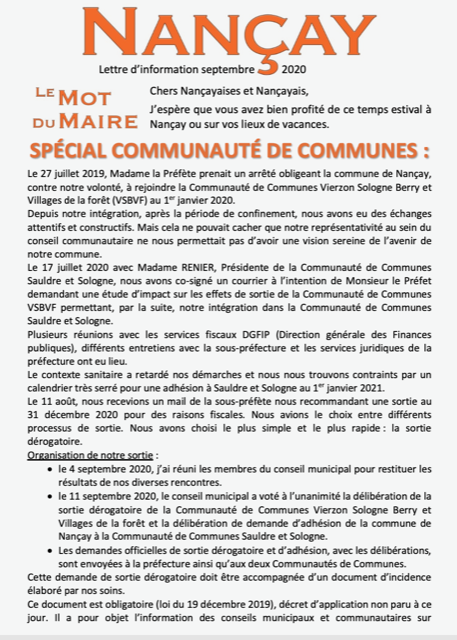 NANÇAY

Lettre d'information septembre 2020

LE MOT DU MAIRE

Chers Nançayaises et Nançayais,

J'espère que vous avez bien profité de ce temps estival à Nançay ou sur vos lieux de vacances.

SPÉCIAL COMMUNAUTÉ DE COMMUNES :

Le 27 juillet 2019, Madame la Préfète prenait un arrêté obligeant la commune de Nançay, contre notre volonté, à rejoindre la Communauté de Communes Vierzon Sologne Berry et Villages de la forêt (VSBVF) au 1$^{er}$ janvier 2020.

Depuis notre intégration, après la période de confinement, nous avons eu des échanges attentifs et constructifs. Mais cela ne pouvait cacher que notre représentativité au sein du conseil communautaire ne nous permettait pas d'avoir une vision sereine de l'avenir de notre commune.

Le 17 juillet 2020 avec Madame RENIER, Présidente de la Communauté de Communes Sauldre et Sologne, nous avons co-signé un courrier à l'intention de Monsieur le Préfet demandant une étude d'impact sur les effets de sortie de la Communauté de Communes VSBVF permettant, par la suite, notre intégration dans la Communauté de Communes Sauldre et Sologne.

Plusieurs réunions avec les services fiscaux DGFIP (Direction générale des Finances publiques), différents entretiens avec la sous-préfecture et les services juridiques de la préfecture ont eu lieu.

Le contexte sanitaire a retardé nos démarches et nous nous trouvons contraints par un calendrier très serré pour une adhésion à Sauldre et Sologne au 1$^{er}$ janvier 2021.

Le 11 août, nous recevions un mail de la sous-préfète nous recommandant une sortie au 31 décembre 2020 pour des raisons fiscales. Nous avions le choix entre différents processus de sortie. Nous avons choisi le plus simple et le plus rapide : la sortie dérogatoire.

Organisation de notre sortie :
• le 4 septembre 2020, j'ai réuni les membres du conseil municipal pour restituer les résultats de nos diverses rencontres.
• le 11 septembre 2020, le conseil municipal a voté à l'unanimité la délibération de la sortie dérogatoire de la Communauté de Communes Vierzon Sologne Berry et Villages de la forêt et la délibération de demande d'adhésion de la commune de Nançay à la Communauté de Communes Sauldre et Sologne.
• Les demandes officielles de sortie dérogatoire et d'adhésion, avec les délibérations, sont envoyées à la préfecture ainsi qu'aux deux Communautés de Communes.

Cette demande de sortie dérogatoire doit être accompagnée d'un document d'incidence élaboré par nos soins.

Ce document est obligatoire (loi du 19 décembre 2019), décret d'application non paru à ce jour. Il a pour objet l'information des conseils municipaux et communautaires sur